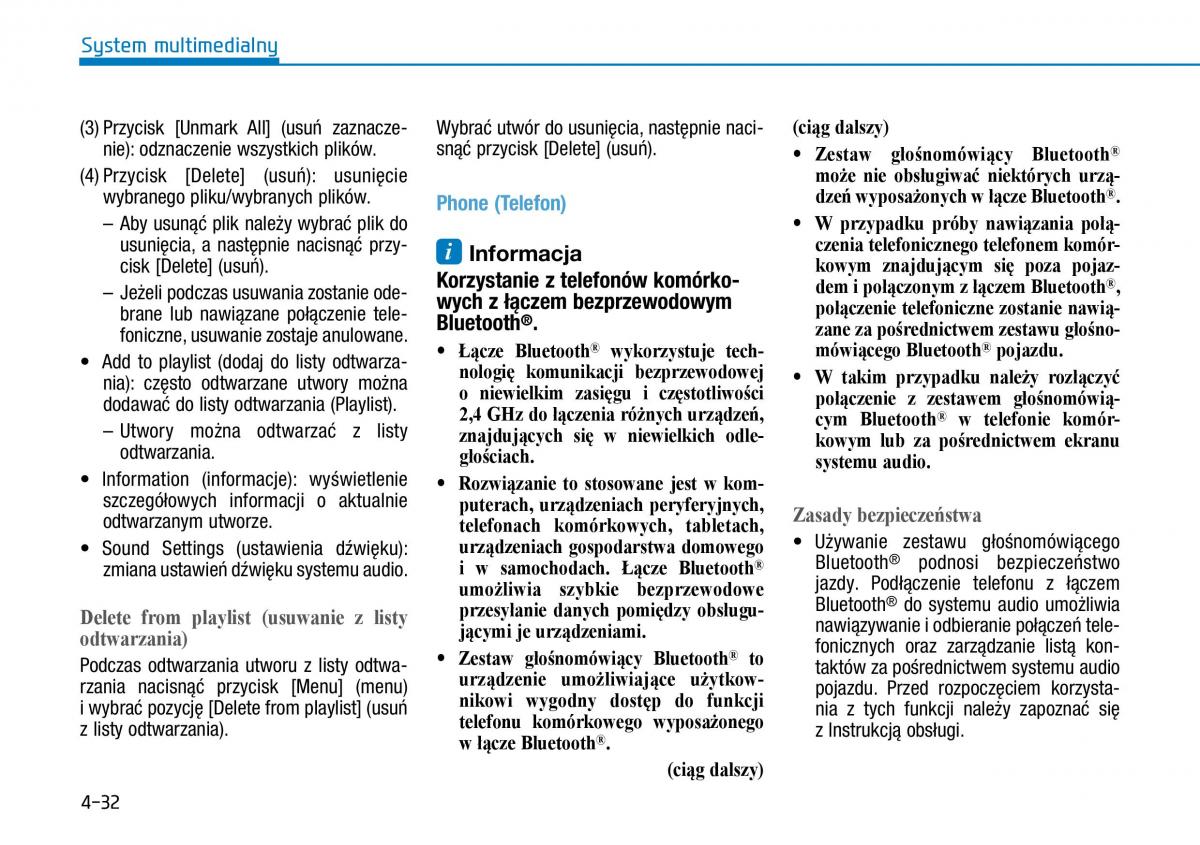 System multimedialny

(3) Przycisk [Unmark All] (usuń zaznaczenie): odznaczenie wszystkich plików.

(4) Przycisk [Delete] (usuń): usunięcie wybranego pliku/wybranych plików.

– Aby usunąć plik należy wybrać plik do usunięcia, a następnie nacisnąć przycisk [Delete] (usuń).

– Jeżeli podczas usuwania zostanie odebrane lub nawiązane połączenie telefoniczne, usuwanie zostaje anulowane.

• Add to playlist (dodaj do listy odtwarzania): często odtwarzane utwory można dodawać do listy odtwarzania (Playlist).

– Utwory można odtwarzać z listy odtwarzania.

• Information (informacje): wyświetlenie szczegółowych informacji o aktualnie odtwarzanym utworze.

• Sound Settings (ustawienia dźwięku): zmiana ustawień dźwięku systemu audio.

Delete from playlist (usuwanie z listy odtwarzania)

Podczas odtwarzania utworu z listy odtwarzania nacisnąć przycisk [Menu] (menu) i wybrać pozycję [Delete from playlist] (usuń z listy odtwarzania).

Wybrać utwór do usunięcia, następnie nacisnąć przycisk [Delete] (usuń).

Phone (Telefon)

i Informacja

Korzystanie z telefonów komórkowych z łączem bezprzewodowym Bluetooth®.

• Łącze Bluetooth® wykorzystuje technologię komunikacji bezprzewodowej o niewielkim zasięgu i częstotliwości 2,4 GHz do łączenia różnych urządzeń, znajdujących się w niewielkich odległościach.

• Rozwiązanie to stosowane jest w komputerach, urządzeniach peryferyjnych, telefonach komórkowych, tabletach, urządzeniach gospodarstwa domowego i w samochodach. Łącze Bluetooth® umożliwia szybkie bezprzewodowe przesyłanie danych pomiędzy obsługującymi je urządzeniami.

• Zestaw głośnomówiący Bluetooth® to urządzenie umożliwiające użytkownikowi wygodny dostęp do funkcji telefonu komórkowego wyposażonego w łącze Bluetooth®.

(ciąg dalszy)

(ciąg dalszy)

• Zestaw głośnomówiący Bluetooth® może nie obsługiwać niektórych urządzeń wyposażonych w łącze Bluetooth®.

• W przypadku próby nawiązania połączenia telefonicznego telefonem komórkowym znajdującym się poza pojazdem i połączonym z łączem Bluetooth®, połączenie telefoniczne zostanie nawiązane za pośrednictwem zestawu głośnomówiącego Bluetooth® pojazdu.

• W takim przypadku należy rozłączyć połączenie z zestawem głośnomówiącym Bluetooth® w telefonie komórkowym lub za pośrednictwem ekranu systemu audio.

Zasady bezpieczeństwa

• Używanie zestawu głośnomówiącego Bluetooth® podnosi bezpieczeństwo jazdy. Podłączenie telefonu z łączem Bluetooth® do systemu audio umożliwia nawiązywanie i odbieranie połączeń telefonicznych oraz zarządzanie listą kontaktów za pośrednictwem systemu audio pojazdu. Przed rozpoczęciem korzystania z tych funkcji należy zapoznać się z Instrukcją obsługi.

4-32